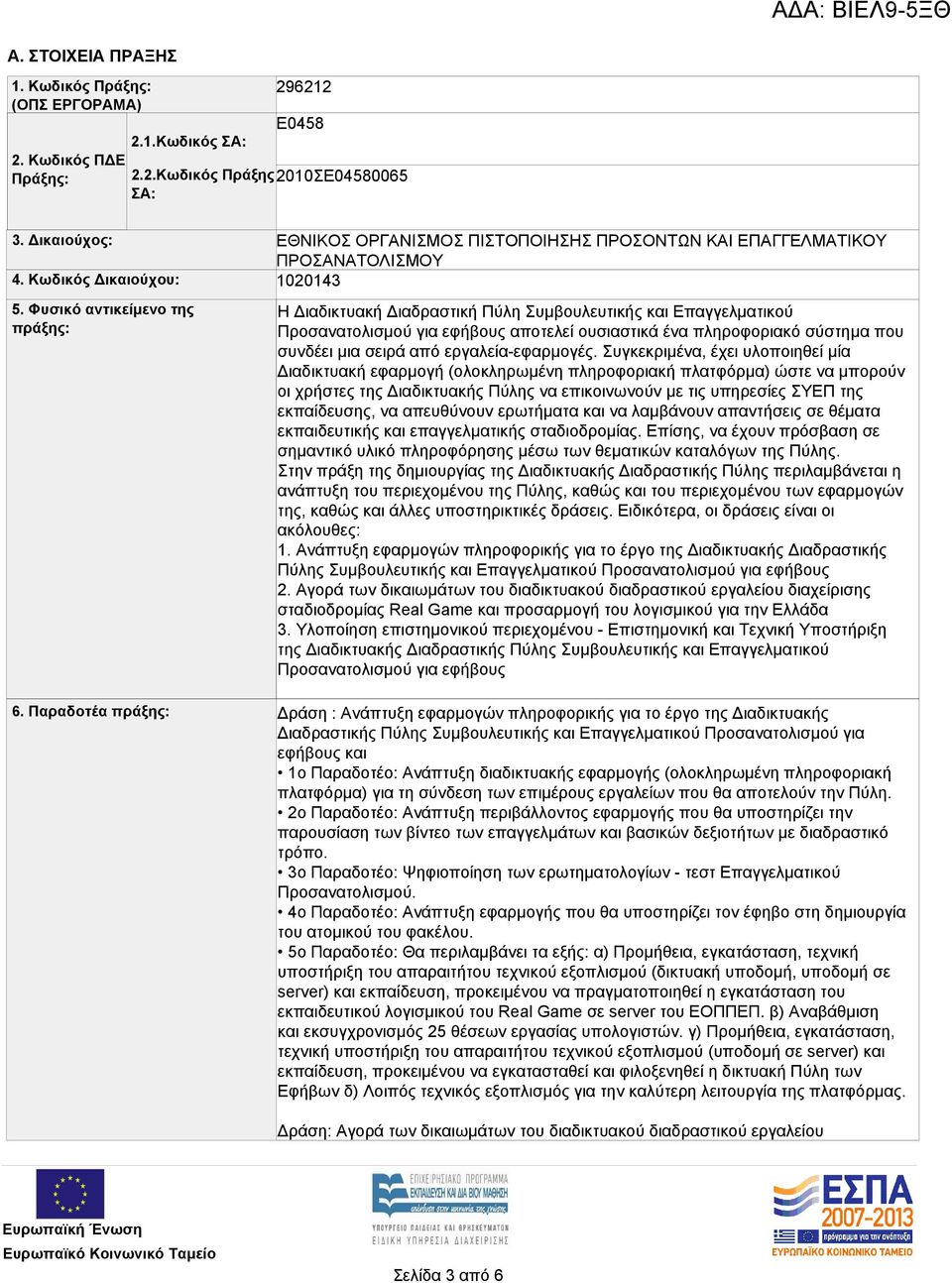 ΑΔΑ: ΒΙΕΛ9-5ΞΘ

Α. ΣΤΟΙΧΕΙΑ ΠΡΑΞΗΣ

| | | |
|---|---|---|
| 1. Κωδικός Πράξης: (ΟΠΣ ΕΡΓΟΡΑΜΑ) | | 296212 |
| 2. Κωδικός ΠΔΕ Πράξης: | 2.1.Κωδικός ΣΑ: | Ε0458 |
| | 2.2.Κωδικός Πράξης ΣΑ: | 2010ΣΕ04580065 |
| 3. Δικαιούχος: | | ΕΘΝΙΚΟΣ ΟΡΓΑΝΙΣΜΟΣ ΠΙΣΤΟΠΟΙΗΣΗΣ ΠΡΟΣΟΝΤΩΝ ΚΑΙ ΕΠΑΓΓΕΛΜΑΤΙΚΟΥ ΠΡΟΣΑΝΑΤΟΛΙΣΜΟΥ |
| 4. Κωδικός Δικαιούχου: | | 1020143 |
| 5. Φυσικό αντικείμενο της πράξης: | | Η Διαδικτυακή Διαδραστική Πύλη Συμβουλευτικής και Επαγγελματικού Προσανατολισμού για εφήβους αποτελεί ουσιαστικά ένα πληροφοριακό σύστημα που συνδέει μια σειρά από εργαλεία-εφαρμογές. Συγκεκριμένα, έχει υλοποιηθεί μία Διαδικτυακή εφαρμογή (ολοκληρωμένη πληροφοριακή πλατφόρμα) ώστε να μπορούν οι χρήστες της Διαδικτυακής Πύλης να επικοινωνούν με τις υπηρεσίες ΣΥΕΠ της εκπαίδευσης, να απευθύνουν ερωτήματα και να λαμβάνουν απαντήσεις σε θέματα εκπαιδευτικής και επαγγελματικής σταδιοδρομίας. Επίσης, να έχουν πρόσβαση σε σημαντικό υλικό πληροφόρησης μέσω των θεματικών καταλόγων της Πύλης. Στην πράξη της δημιουργίας της Διαδικτυακής Διαδραστικής Πύλης περιλαμβάνεται η ανάπτυξη του περιεχομένου της Πύλης, καθώς και του περιεχομένου των εφαρμογών της, καθώς και άλλες υποστηρικτικές δράσεις. Ειδικότερα, οι δράσεις είναι οι ακόλουθες: 1. Ανάπτυξη εφαρμογών πληροφορικής για το έργο της Διαδικτυακής Διαδραστικής Πύλης Συμβουλευτικής και Επαγγελματικού Προσανατολισμού για εφήβους 2. Αγορά των δικαιωμάτων του διαδικτυακού διαδραστικού εργαλείου διαχείρισης σταδιοδρομίας Real Game και προσαρμογή του λογισμικού για την Ελλάδα 3. Υλοποίηση επιστημονικού περιεχομένου - Επιστημονική και Τεχνική Υποστήριξη της Διαδικτυακής Διαδραστικής Πύλης Συμβουλευτικής και Επαγγελματικού Προσανατολισμού για εφήβους |
| 6. Παραδοτέα πράξης: | | Δράση : Ανάπτυξη εφαρμογών πληροφορικής για το έργο της Διαδικτυακής Διαδραστικής Πύλης Συμβουλευτικής και Επαγγελματικού Προσανατολισμού για εφήβους και • 1ο Παραδοτέο: Ανάπτυξη διαδικτυακής εφαρμογής (ολοκληρωμένη πληροφοριακή πλατφόρμα) για τη σύνδεση των επιμέρους εργαλείων που θα αποτελούν την Πύλη. • 2ο Παραδοτέο: Ανάπτυξη περιβάλλοντος εφαρμογής που θα υποστηρίζει την παρουσίαση των βίντεο των επαγγελμάτων και βασικών δεξιοτήτων με διαδραστικό τρόπο. • 3ο Παραδοτέο: Ψηφιοποίηση των ερωτηματολογίων - τεστ Επαγγελματικού Προσανατολισμού. • 4ο Παραδοτέο: Ανάπτυξη εφαρμογής που θα υποστηρίζει τον έφηβο στη δημιουργία του ατομικού του φακέλου. • 5ο Παραδοτέο: Θα περιλαμβάνει τα εξής: α) Προμήθεια, εγκατάσταση, τεχνική υποστήριξη του απαραίτητου τεχνικού εξοπλισμού (δικτυακή υποδομή, υποδομή σε server) και εκπαίδευση, προκειμένου να πραγματοποιηθεί η εγκατάσταση του εκπαιδευτικού λογισμικού του Real Game σε server του ΕΟΠΠΕΠ. β) Αναβάθμιση και εκσυγχρονισμός 25 θέσεων εργασίας υπολογιστών. γ) Προμήθεια, εγκατάσταση, τεχνική υποστήριξη του απαραίτητου τεχνικού εξοπλισμού (υποδομή σε server) και εκπαίδευση, προκειμένου να εγκατασταθεί και φιλοξενηθεί η δικτυακή Πύλη των Εφήβων δ) Λοιπός τεχνικός εξοπλισμός για την καλύτερη λειτουργία της πλατφόρμας. Δράση: Αγορά των δικαιωμάτων του διαδικτυακού διαδραστικού εργαλείου |

Ευρωπαϊκή Ένωση
Ευρωπαϊκό Κοινωνικό Ταμείο

ΕΠΙΧΕΙΡΗΣΙΑΚΟ ΠΡΟΓΡΑΜΜΑ ΕΚΠΑΙΔΕΥΣΗ ΚΑΙ ΔΙΑ ΒΙΟΥ ΜΑΘΗΣΗ
ΥΠΟΥΡΓΕΙΟ ΠΑΙΔΕΙΑΣ ΚΑΙ ΘΡΗΣΚΕΥΜΑΤΩΝ
ΕΙΔΙΚΗ ΥΠΗΡΕΣΙΑ ΔΙΑΧΕΙΡΙΣΗΣ

ΕΣΠΑ 2007-2013
ΕΥΡΩΠΑΪΚΟ ΚΟΙΝΩΝΙΚΟ ΤΑΜΕΙΟ

Σελίδα 3 από 6